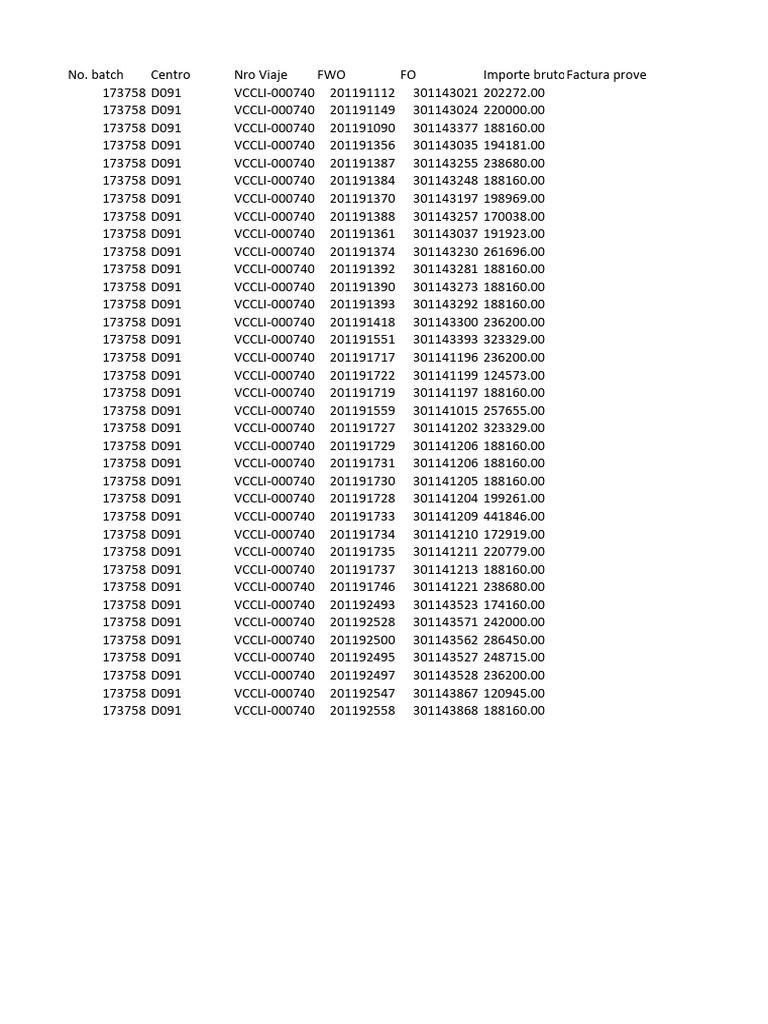 | No. batch | Centro | Nro Viaje | FWO | FO | Importe bruto | Factura prove |
|---|---|---|---|---|---|---|
| 173758 | D091 | VCCLI-000740 | 201191112 | 301143021 | 202272.00 | |
| 173758 | D091 | VCCLI-000740 | 201191149 | 301143024 | 220000.00 | |
| 173758 | D091 | VCCLI-000740 | 201191090 | 301143377 | 188160.00 | |
| 173758 | D091 | VCCLI-000740 | 201191356 | 301143035 | 194181.00 | |
| 173758 | D091 | VCCLI-000740 | 201191387 | 301143255 | 238680.00 | |
| 173758 | D091 | VCCLI-000740 | 201191384 | 301143248 | 188160.00 | |
| 173758 | D091 | VCCLI-000740 | 201191370 | 301143197 | 198969.00 | |
| 173758 | D091 | VCCLI-000740 | 201191388 | 301143257 | 170038.00 | |
| 173758 | D091 | VCCLI-000740 | 201191361 | 301143037 | 191923.00 | |
| 173758 | D091 | VCCLI-000740 | 201191374 | 301143230 | 261696.00 | |
| 173758 | D091 | VCCLI-000740 | 201191392 | 301143281 | 188160.00 | |
| 173758 | D091 | VCCLI-000740 | 201191390 | 301143273 | 188160.00 | |
| 173758 | D091 | VCCLI-000740 | 201191393 | 301143292 | 188160.00 | |
| 173758 | D091 | VCCLI-000740 | 201191418 | 301143300 | 236200.00 | |
| 173758 | D091 | VCCLI-000740 | 201191551 | 301143393 | 323329.00 | |
| 173758 | D091 | VCCLI-000740 | 201191717 | 301141196 | 236200.00 | |
| 173758 | D091 | VCCLI-000740 | 201191722 | 301141199 | 124573.00 | |
| 173758 | D091 | VCCLI-000740 | 201191719 | 301141197 | 188160.00 | |
| 173758 | D091 | VCCLI-000740 | 201191559 | 301141015 | 257655.00 | |
| 173758 | D091 | VCCLI-000740 | 201191727 | 301141202 | 323329.00 | |
| 173758 | D091 | VCCLI-000740 | 201191729 | 301141206 | 188160.00 | |
| 173758 | D091 | VCCLI-000740 | 201191731 | 301141206 | 188160.00 | |
| 173758 | D091 | VCCLI-000740 | 201191730 | 301141205 | 188160.00 | |
| 173758 | D091 | VCCLI-000740 | 201191728 | 301141204 | 199261.00 | |
| 173758 | D091 | VCCLI-000740 | 201191733 | 301141209 | 441846.00 | |
| 173758 | D091 | VCCLI-000740 | 201191734 | 301141210 | 172919.00 | |
| 173758 | D091 | VCCLI-000740 | 201191735 | 301141211 | 220779.00 | |
| 173758 | D091 | VCCLI-000740 | 201191737 | 301141213 | 188160.00 | |
| 173758 | D091 | VCCLI-000740 | 201191746 | 301141221 | 238680.00 | |
| 173758 | D091 | VCCLI-000740 | 201192493 | 301143523 | 174160.00 | |
| 173758 | D091 | VCCLI-000740 | 201192528 | 301143571 | 242000.00 | |
| 173758 | D091 | VCCLI-000740 | 201192500 | 301143562 | 286450.00 | |
| 173758 | D091 | VCCLI-000740 | 201192495 | 301143527 | 248715.00 | |
| 173758 | D091 | VCCLI-000740 | 201192497 | 301143528 | 236200.00 | |
| 173758 | D091 | VCCLI-000740 | 201192547 | 301143867 | 120945.00 | |
| 173758 | D091 | VCCLI-000740 | 201192558 | 301143868 | 188160.00 | |